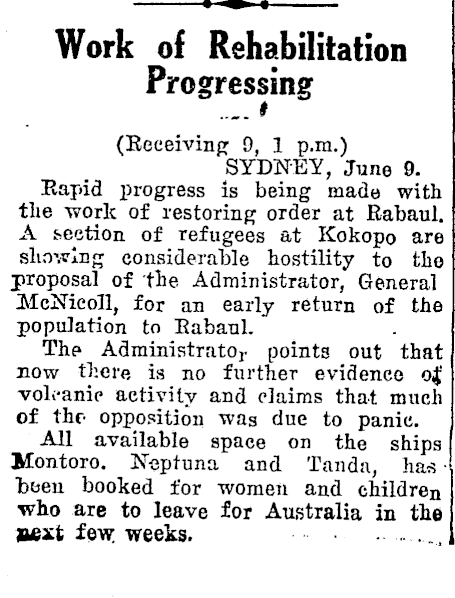 Work of Rehabilitation Progressing

(Receiving 9, 1 p.m.)
SYDNEY, June 9.

Rapid progress is being made with the work of restoring order at Rabaul. A section of refugees at Kokopo are showing considerable hostility to the proposal of the Administrator, General McNicoll, for an early return of the population to Rabaul.

The Administrator points out that now there is no further evidence of volcanic activity and claims that much of the opposition was due to panic.

All available space on the ships Montoro. Neptuna and Tanda, has been booked for women and children who are to leave for Australia in the next few weeks.